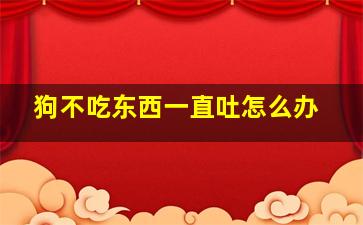 狗不吃东西一直吐怎么办